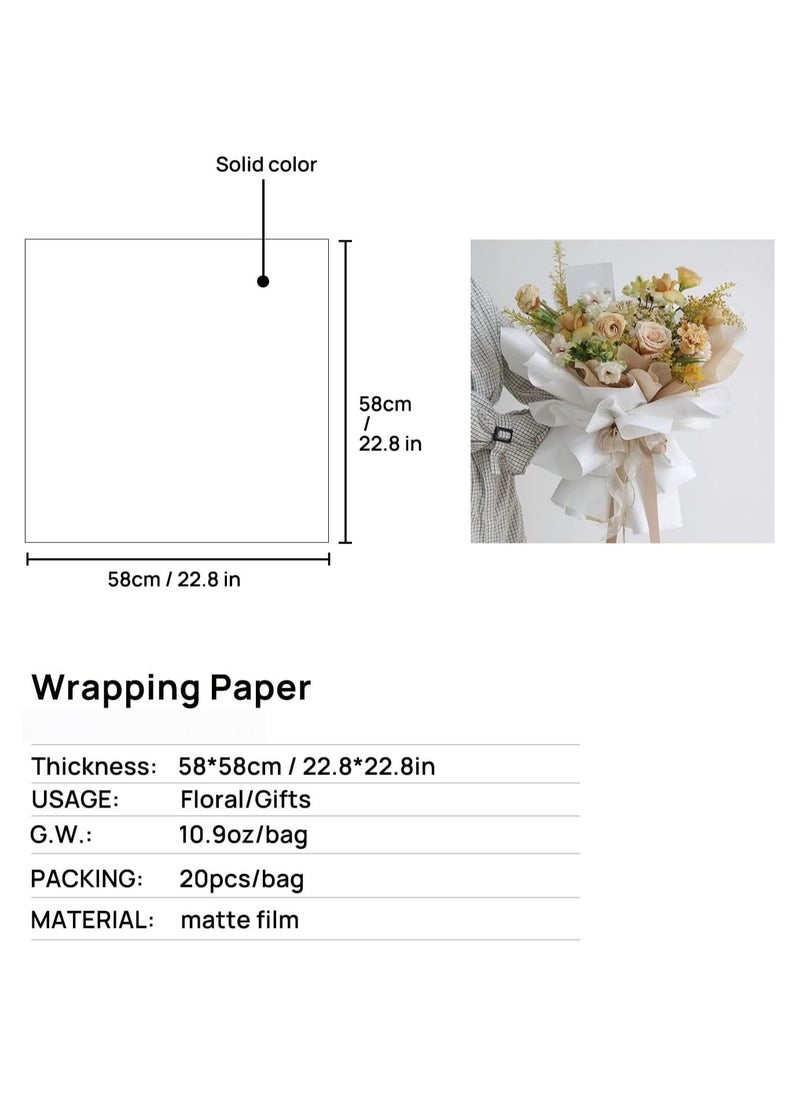 Solid color

58cm / 22.8 in

58cm / 22.8 in

Wrapping Paper

| Thickness: | 58*58cm / 22.8*22.8in |
|---|---|
| USAGE: | Floral/Gifts |
| G.W.: | 10.9oz/bag |
| PACKING: | 20pcs/bag |
| MATERIAL: | matte film |